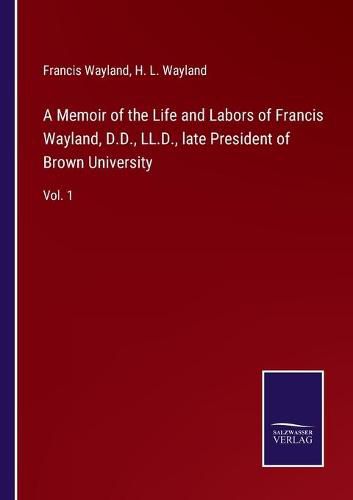 Francis Wayland, H. L. Wayland

A Memoir of the Life and Labors of Francis Wayland, D.D., LL.D., late President of Brown University

Vol. 1

SALZWASSER VERLAG